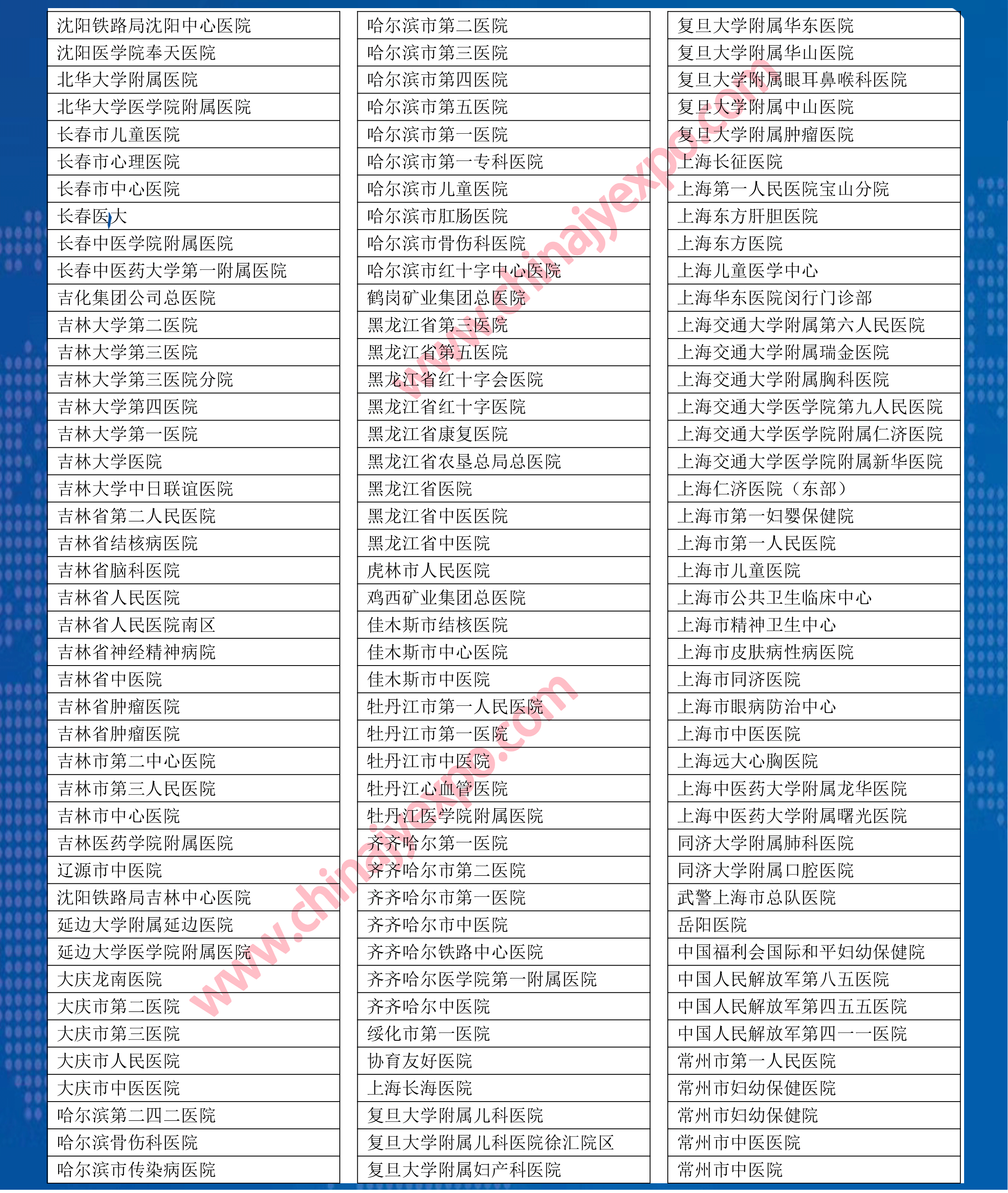 沈阳铁路局沈阳中心医院
沈阳医学院奉天医院
北华大学附属医院
北华大学医学院附属医院
长春市儿童医院
长春市心理医院
长春市中心医院
长春医大
长春中医学院附属医院
长春中医药大学第一附属医院
吉化集团公司总医院
吉林大学第二医院
吉林大学第三医院
吉林大学第三医院分院
吉林大学第四医院
吉林大学第一医院
吉林大学医院
吉林大学中日联谊医院
吉林省第二人民医院
吉林省结核病医院
吉林省脑科医院
吉林省人民医院
吉林省人民医院南区
吉林省神经精神病院
吉林省中医院
吉林省肿瘤医院
吉林省肿瘤医院
吉林市第二中心医院
吉林市第三人民医院
吉林市中心医院
吉林医药学院附属医院
辽源市中医院
沈阳铁路局吉林中心医院
延边大学附属延边医院
延边大学医学院附属医院
大庆龙南医院
大庆市第二医院
大庆市第三医院
大庆市人民医院
大庆市中医医院
哈尔滨第二四二医院
哈尔滨骨伤科医院
哈尔滨市传染病医院

哈尔滨市第二医院
哈尔滨市第三医院
哈尔滨市第四医院
哈尔滨市第五医院
哈尔滨市第一医院
哈尔滨市第一专科医院
哈尔滨市儿童医院
哈尔滨市肛肠医院
哈尔滨市骨伤科医院
哈尔滨市红十字中心医院
鹤岗矿业集团总医院
黑龙江省第三医院
黑龙江省第五医院
黑龙江省红十字会医院
黑龙江省红十字医院
黑龙江省康复医院
黑龙江省农垦总局总医院
黑龙江省医院
黑龙江省中医医院
黑龙江省中医院
虎林市人民医院
鸡西矿业集团总医院
佳木斯市结核医院
佳木斯市中心医院
佳木斯市中医院
牡丹江市第一人民医院
牡丹江市第一医院
牡丹江市中医院
牡丹江心血管医院
牡丹江医学院附属医院
齐齐哈尔第一医院
齐齐哈尔市第二医院
齐齐哈尔市第一医院
齐齐哈尔市中医院
齐齐哈尔铁路中心医院
齐齐哈尔医学院第一附属医院
齐齐哈尔中医院
绥化市第一医院
协育友好医院
上海长海医院
复旦大学附属儿科医院
复旦大学附属儿科医院徐汇院区
复旦大学附属妇产科医院

复旦大学附属华东医院
复旦大学附属华山医院
复旦大学附属眼耳鼻喉科医院
复旦大学附属中山医院
复旦大学附属肿瘤医院
上海长征医院
上海第一人民医院宝山分院
上海东方肝胆医院
上海东方医院
上海儿童医学中心
上海华东医院闵行门诊部
上海交通大学附属第六人民医院
上海交通大学附属瑞金医院
上海交通大学附属胸科医院
上海交通大学医学院第九人民医院
上海交通大学医学院附属仁济医院
上海交通大学医学院附属新华医院
上海仁济医院（东部）
上海市第一妇婴保健院
上海市第一人民医院
上海市儿童医院
上海市公共卫生临床中心
上海市精神卫生中心
上海市皮肤病性病医院
上海市同济医院
上海市眼病防治中心
上海市中医医院
上海远大心胸医院
上海中医药大学附属龙华医院
上海中医药大学附属曙光医院
同济大学附属肺科医院
同济大学附属口腔医院
武警上海市总队医院
岳阳医院
中国福利会国际和平妇幼保健院
中国人民解放军第八五医院
中国人民解放军第四五五医院
中国人民解放军第四一一医院
常州市第一人民医院
常州市妇幼保健医院
常州市妇幼保健院
常州市中医医院
常州市中医院

www.chinajyexpo.com
www.chinajyexpo.com